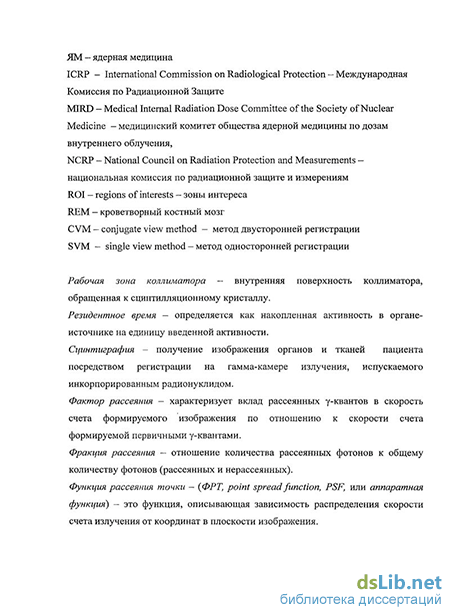 ЯМ – ядерная медицина
ICRP – International Commission on Radiological Protection – Международная Комиссия по Радиационной Защите
MIRD – Medical Internal Radiation Dose Committee of the Society of Nuclear Medicine – медицинский комитет общества ядерной медицины по дозам внутреннего облучения,
NCRP – National Council on Radiation Protection and Measurements – национальная комиссия по радиационной защите и измерениям
ROI – regions of interests – зоны интереса
REM – кроветворный костный мозг
CVM – conjugate view method – метод двусторонней регистрации
SVM – single view method – метод односторонней регистрации

Рабочая зона коллиматора – внутренняя поверхность коллиматора, обращенная к сцинтилляционному кристаллу.
Резидентное время – определяется как накопленная активность в органе-источнике на единицу введенной активности.
Сцинтиграфия – получение изображения органов и тканей пациента посредством регистрации на гамма-камере излучения, испускаемого инкорпорированным радионуклидом.
Фактор рассеяния – характеризует вклад рассеянных γ-квантов в скорость счета формируемого изображения по отношению к скорости счета формируемой первичными γ-квантами.
Фракция рассеяния – отношение количества рассеянных фотонов к общему количеству фотонов (рассеянных и нерассеянных).
Функция рассеяния точки – (ФРТ, point spread function, PSF, или аппаратная функция) – это функция, описывающая зависимость распределения скорости счета излучения от координат в плоскости изображения.

dsLib.net
библиотека диссертаций